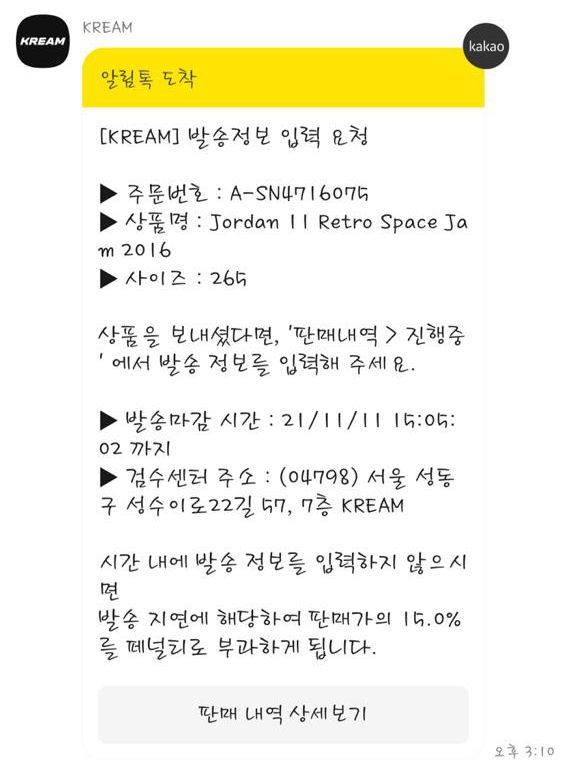 KREAM

KREAM

kakao

알림톡 도착

[KREAM] 발송정보 입력 요청

▶ 주문번호 : A-SN4716075
▶ 상품명 : Jordan 11 Retro Space Jam 2016
▶ 사이즈 : 265

상품을 보내셨다면, '판매내역 > 진행중' 에서 발송 정보를 입력해 주세요.

▶ 발송마감 시간 : 21/11/11 15:05:02 까지
▶ 검수센터 주소 : (04798) 서울 성동구 성수이로22길 57, 7층 KREAM

시간 내에 발송 정보를 입력하지 않으시면
발송 지연에 해당하여 판매가의 15.0%를 페널티로 부과하게 됩니다.

판매 내역 상세보기

오후 3:10